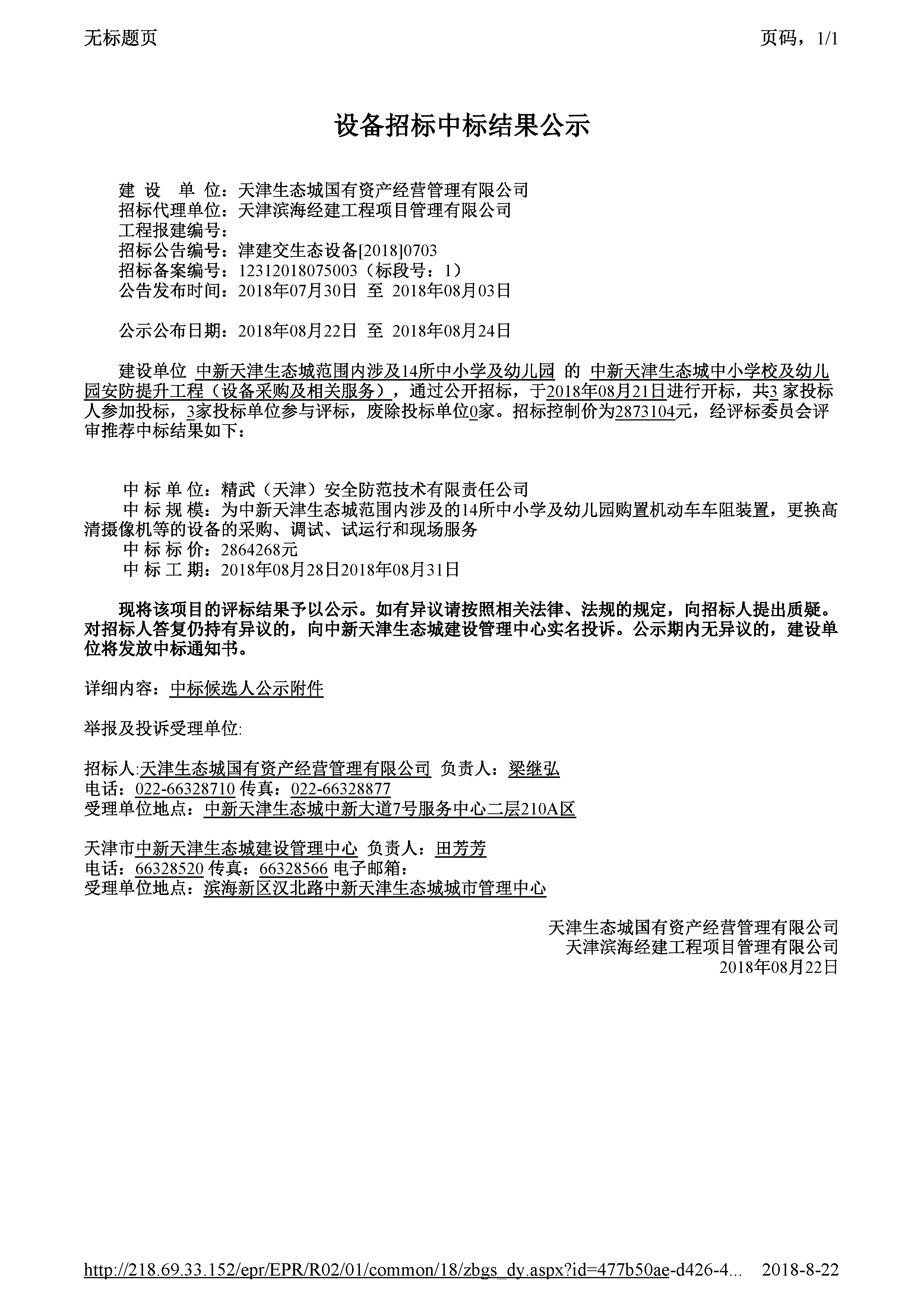 无标题页

页码，1/1

设备招标中标结果公示

建 设 单 位：天津生态城国有资产经营管理有限公司
招标代理单位：天津滨海经建工程项目管理有限公司
工程报建编号：
招标公告编号：津建交生态设备[2018]0703
招标备案编号：12312018075003（标段号：1）
公告发布时间：2018年07月30日 至 2018年08月03日

公示公布日期：2018年08月22日 至 2018年08月24日

建设单位 中新天津生态城范围内涉及14所中小学及幼儿园 的 中新天津生态城中小学校及幼儿园安防提升工程（设备采购及相关服务），通过公开招标，于2018年08月21日进行开标，共3 家投标人参加投标，3家投标单位参与评标，废除投标单位0家。招标控制价为2873104元，经评标委员会评审推荐中标结果如下：

中 标 单 位：精武（天津）安全防范技术有限责任公司
中 标 规 模：为中新天津生态城范围内涉及的14所中小学及幼儿园购置机动车车阻装置，更换高清摄像机等的设备的采购、调试、试运行和现场服务
中 标 标 价：2864268元
中 标 工 期：2018年08月28日2018年08月31日

现将该项目的评标结果予以公示。如有异议请按照相关法律、法规的规定，向招标人提出质疑。对招标人答复仍持有异议的，向中新天津生态城建设管理中心实名投诉。公示期内无异议的，建设单位将发放中标通知书。

详细内容：中标候选人公示附件

举报及投诉受理单位:

招标人:天津生态城国有资产经营管理有限公司 负责人：梁继弘
电话：022-66328710 传真：022-66328877
受理单位地点：中新天津生态城中新大道7号服务中心二层210A区

天津市中新天津生态城建设管理中心 负责人：田芳芳
电话：66328520 传真：66328566 电子邮箱：
受理单位地点：滨海新区汉北路中新天津生态城城市管理中心

天津生态城国有资产经营管理有限公司
天津滨海经建工程项目管理有限公司
2018年08月22日

http://218.69.33.152/epr/EPR/R02/01/common/18/zbgs_dy.aspx?id=477b50ae-d426-4... 2018-8-22